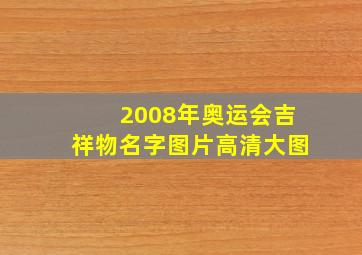 2008年奥运会吉祥物名字图片高清大图